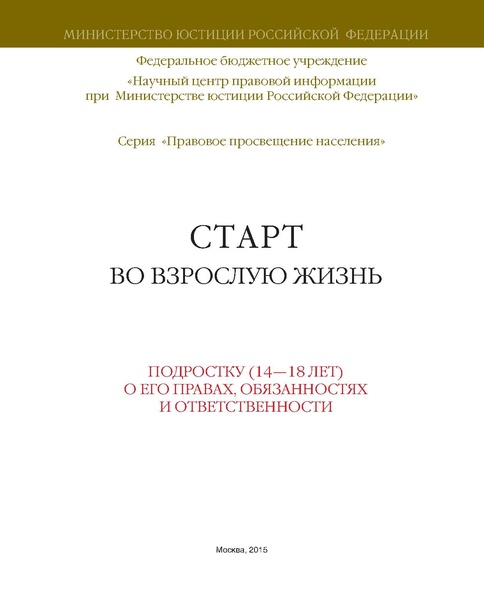 МИНИСТЕРСТВО ЮСТИЦИИ РОССИЙСКОЙ ФЕДЕРАЦИИ

Федеральное бюджетное учреждение
«Научный центр правовой информации
при Министерстве юстиции Российской Федерации»

Серия «Правовое просвещение населения»

СТАРТ
ВО ВЗРОСЛУЮ ЖИЗНЬ

ПОДРОСТКУ (14—18 ЛЕТ)
О ЕГО ПРАВАХ, ОБЯЗАННОСТЯХ
И ОТВЕТСТВЕННОСТИ

Москва, 2015